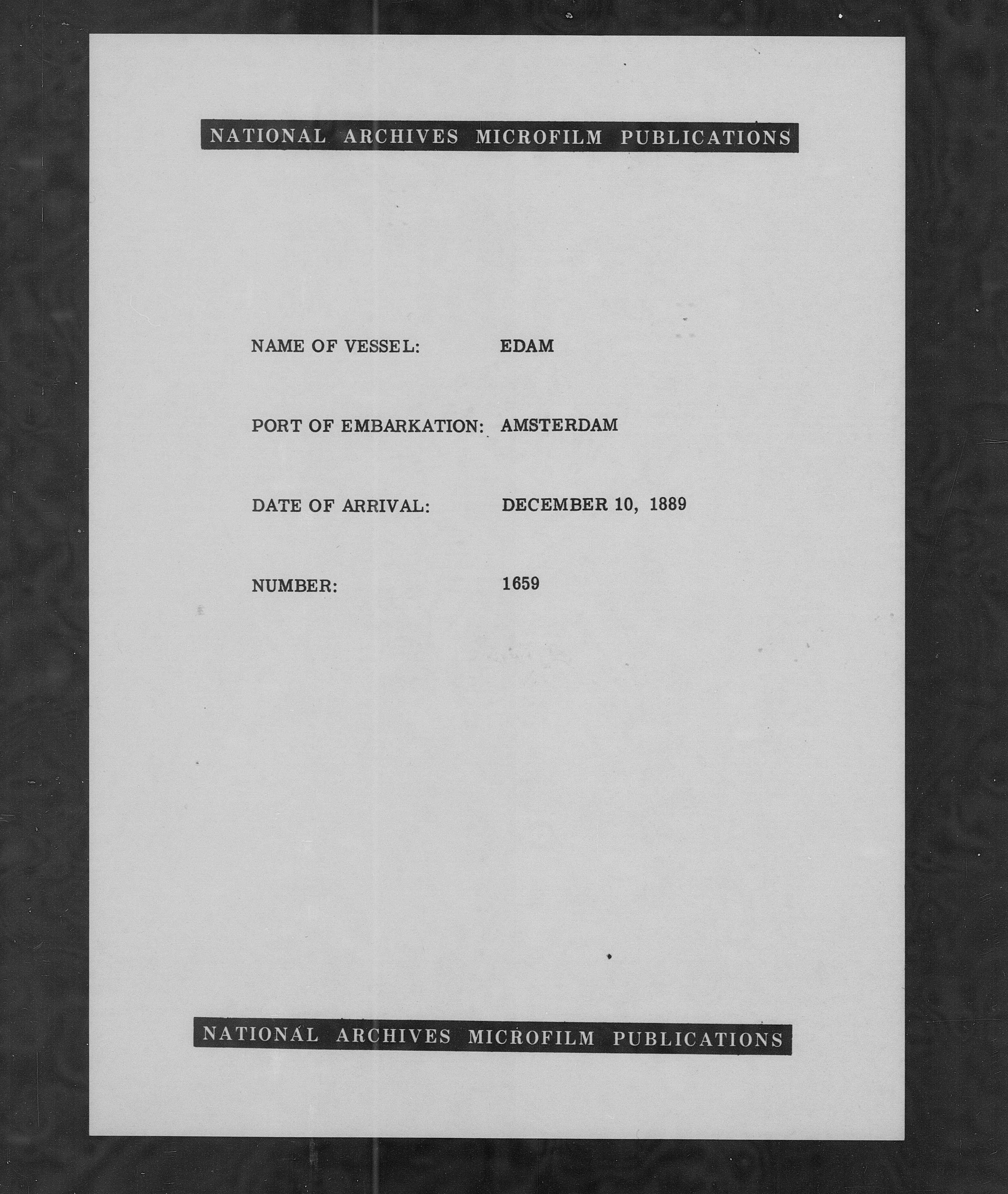 NATIONAL ARCHIVES MICROFILM PUBLICATIONS

NAME OF VESSEL: EDAM

PORT OF EMBARKATION: AMSTERDAM

DATE OF ARRIVAL: DECEMBER 10, 1889

NUMBER: 1659

NATIONAL ARCHIVES MICROFILM PUBLICATIONS